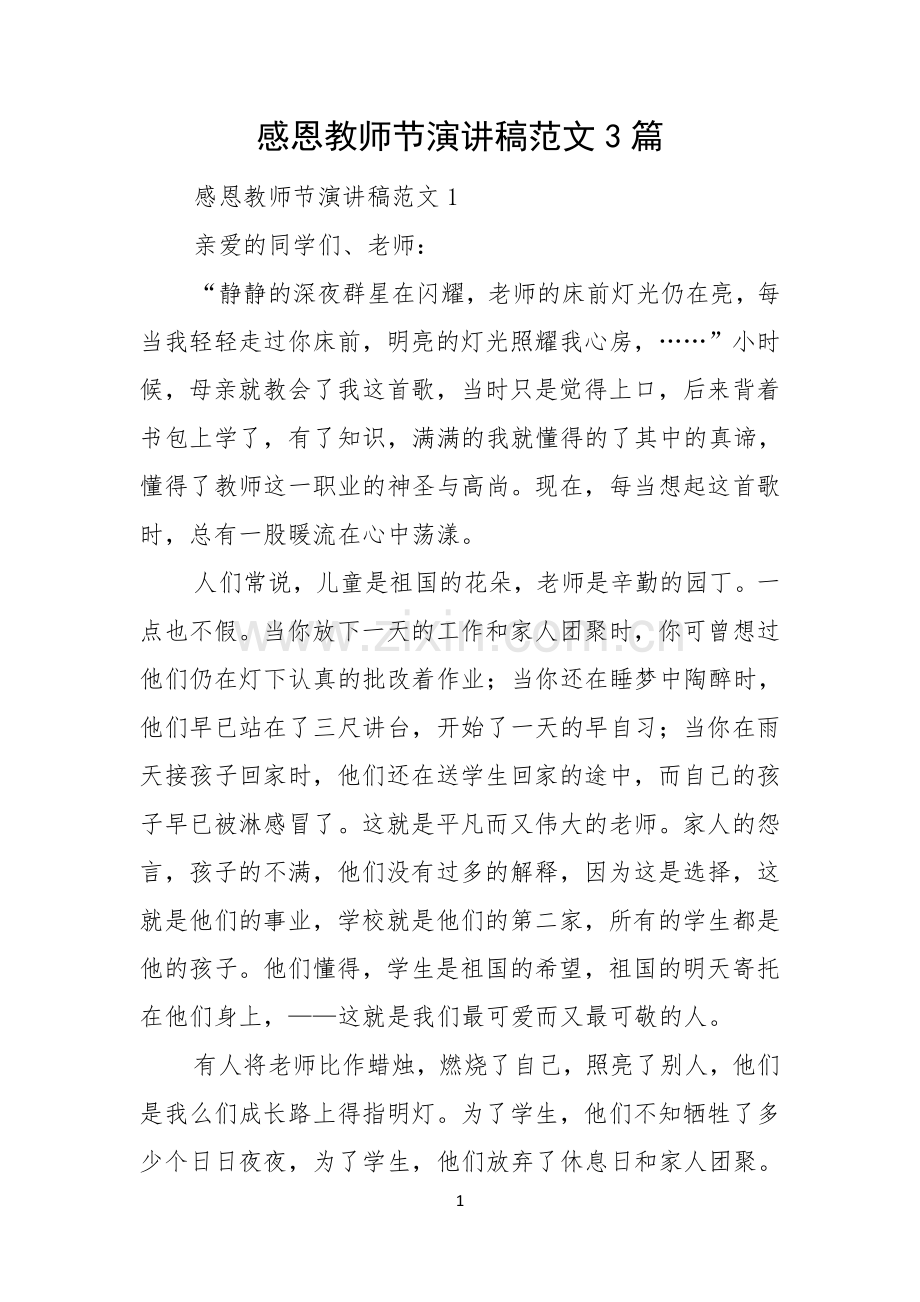 感恩教师节演讲稿范文3篇

感恩教师节演讲稿范文1

亲爱的同学们、老师：

“静静的深夜群星在闪耀，老师的床前灯光仍在亮，每当我轻轻走过你床前，明亮的灯光照耀我心房，……”小时候，母亲就教会了我这首歌，当时只是觉得上口，后来背着书包上学了，有了知识，满满的我就懂得的了其中的真谛，懂得了教师这一职业的神圣与高尚。现在，每当想起这首歌时，总有一股暖流在心中荡漾。

人们常说，儿童是祖国的花朵，老师是辛勤的园丁。一点也不假。当你放下一天的工作和家人团聚时，你可曾想过他们仍在灯下认真的批改着作业；当你还在睡梦中陶醉时，他们早已站在了三尺讲台，开始了一天的早自习；当你在雨天接孩子回家时，他们还在送学生回家的途中，而自己的孩子早已被淋感冒了。这就是平凡而又伟大的老师。家人的怨言，孩子的不满，他们没有过多的解释，因为这是选择，这就是他们的事业，学校就是他们的第二家，所有的学生都是他的孩子。他们懂得，学生是祖国的希望，祖国的明天寄托在他们身上，——这就是我们最可爱而又最可敬的人。

有人将老师比作蜡烛，燃烧了自己，照亮了别人，他们是我么们成长路上得指明灯。为了学生，他们不知牺牲了多少个日日夜夜，为了学生，他们放弃了休息日和家人团聚。

1

www.zixin.com.cn